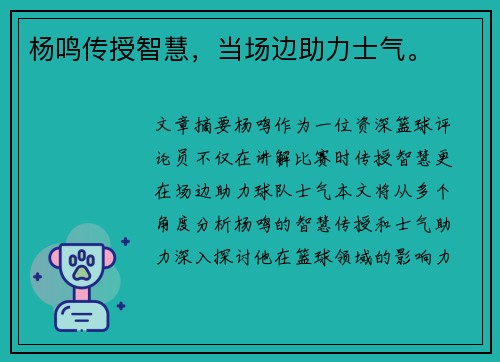 杨鸣传授智慧，当场边助力士气。

文章摘要杨鸣作为一位资深篮球评论员不仅在讲解比赛时传授智慧更在场边助力球队士气本文将从多个角度分析杨鸣的智慧传授和士气助力深入探讨他在篮球领域的影响力